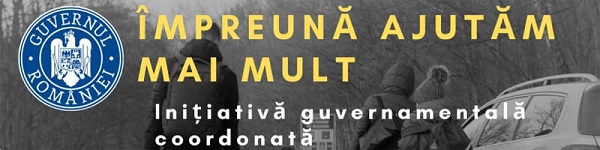 GUVERNUL ROMÂNIEI

ÎMPREUNĂ AJUTĂM MAI MULT

Inițiativă guvernamentală coordonată